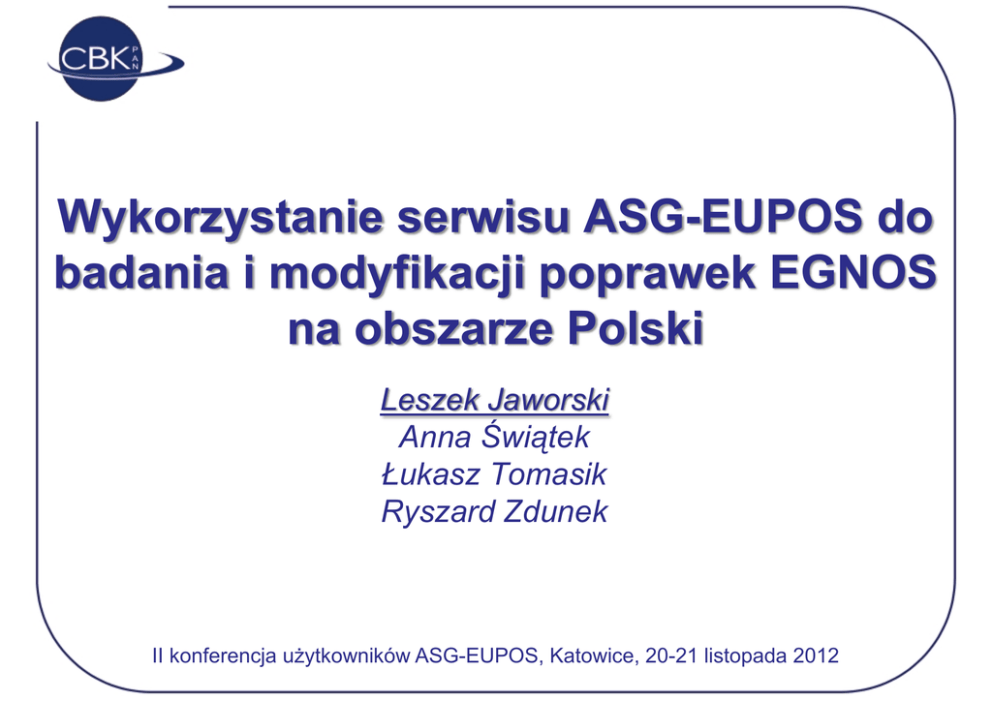 CBK PAN

Wykorzystanie serwisu ASG-EUPOS do badania i modyfikacji poprawek EGNOS na obszarze Polski

Leszek Jaworski
Anna Świątek
Łukasz Tomasik
Ryszard Zdunek

II konferencja użytkowników ASG-EUPOS, Katowice, 20-21 listopada 2012